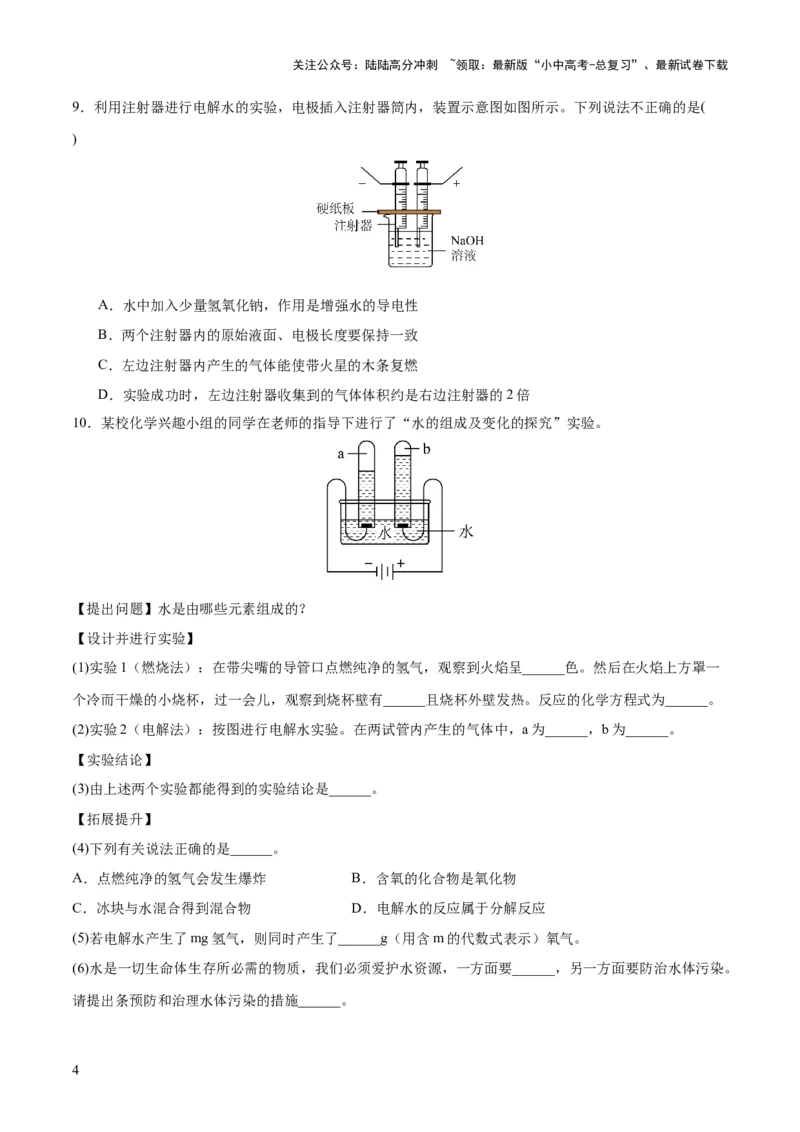 关注公众号：陆陆高分冲刺 ~领取：最新版“小中高考-总复习”、最新试卷下载

9．利用注射器进行电解水的实验，电极插入注射器筒内，装置示意图如图所示。下列说法不正确的是(　　)

−　+
硬纸板
注射器
NaOH
溶液

A．水中加入少量氢氧化钠，作用是增强水的导电性

B．两个注射器内的原始液面、电极长度要保持一致

C．左边注射器内产生的气体能使带火星的木条复燃

D．实验成功时，左边注射器收集到的气体体积约是右边注射器的 2 倍

10．某校化学兴趣小组的同学在老师的指导下进行了“水的组成及变化的探究”实验。

a　b
水　水
− +

【提出问题】水是由哪些元素组成的？

【设计并进行实验】

(1)实验 1（燃烧法）：在带尖嘴的导管口点燃纯净的氢气，观察到火焰呈______色。然后在火焰上方罩一个冷而干燥的小烧杯，过一会儿，观察到烧杯壁有______且烧杯外壁发热。反应的化学方程式为______。

(2)实验 2（电解法）：按图进行电解水实验。在两试管内产生的气体中，a 为______，b 为______。

【实验结论】

(3)由上述两个实验都能得到的实验结论是______。

【拓展提升】

(4)下列有关说法正确的是______。

A．点燃纯净的氢气会发生爆炸　　B．含氧的化合物是氧化物

C．冰块与水混合得到混合物　　D．电解水的反应属于分解反应

(5)若电解水产生了 mg 氢气，则同时产生了______g（用含 m 的代数式表示）氧气。

(6)水是一切生命体生存所必需的物质，我们必须爱护水资源，一方面要______，另一方面要防治水体污染。请提出条预防和治理水体污染的措施______。

4